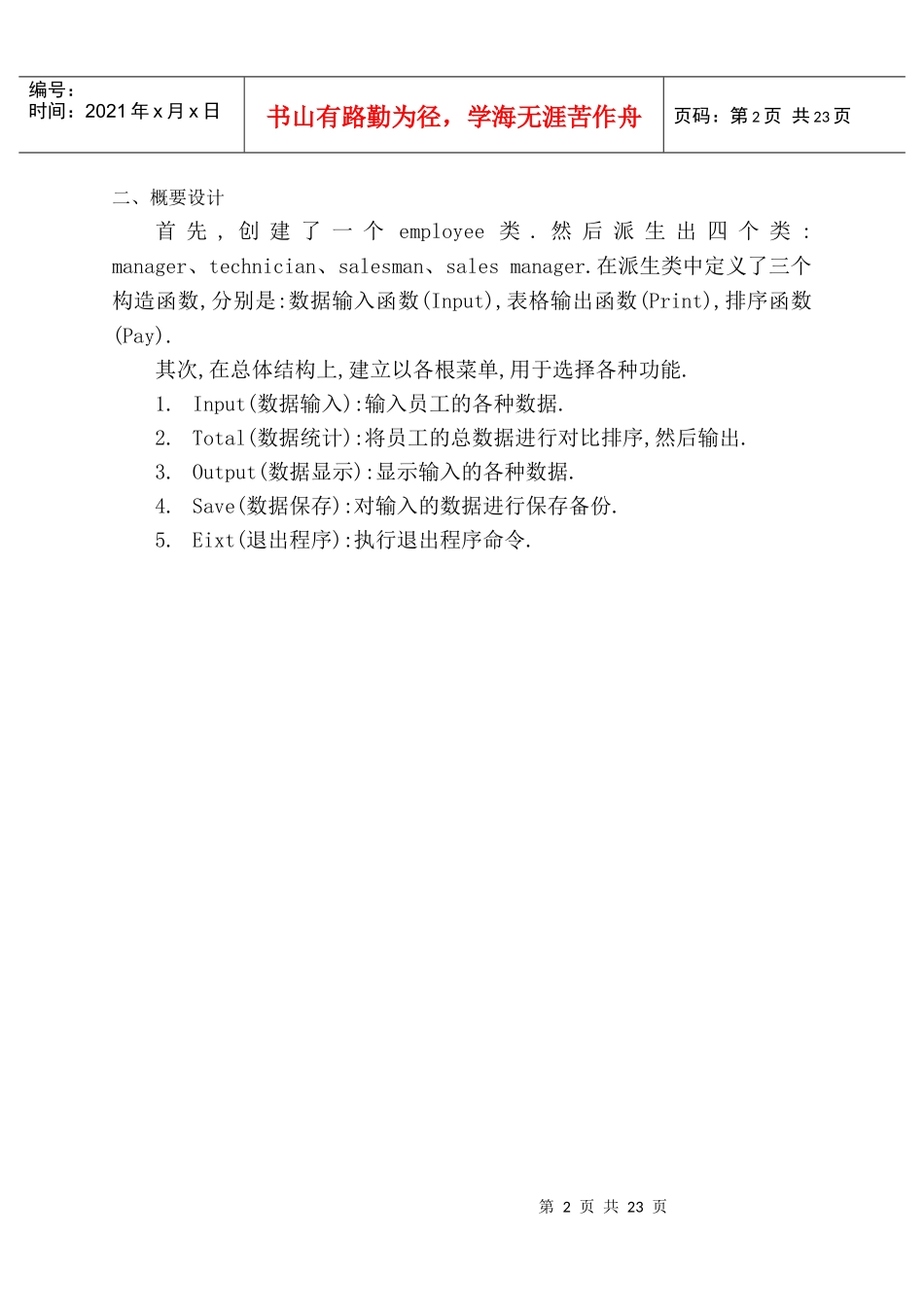 | 编号：<br>时间：2021年x月x日 | 书山有路勤为径，学海无涯苦作舟 | 页码：第2页 共23页 |
|---|---|---|

二、概要设计

首先，创建了一个 employee 类．然后派生出四个类：manager、technician、salesman、sales manager.在派生类中定义了三个构造函数,分别是:数据输入函数(Input),表格输出函数(Print),排序函数(Pay).

其次,在总体结构上,建立以各根菜单,用于选择各种功能.

1. Input(数据输入):输入员工的各种数据.
2. Total(数据统计):将员工的总数据进行对比排序,然后输出.
3. Output(数据显示):显示输入的各种数据.
4. Save(数据保存):对输入的数据进行保存备份.
5. Eixt(退出程序):执行退出程序命令.

第 2 页 共 23 页